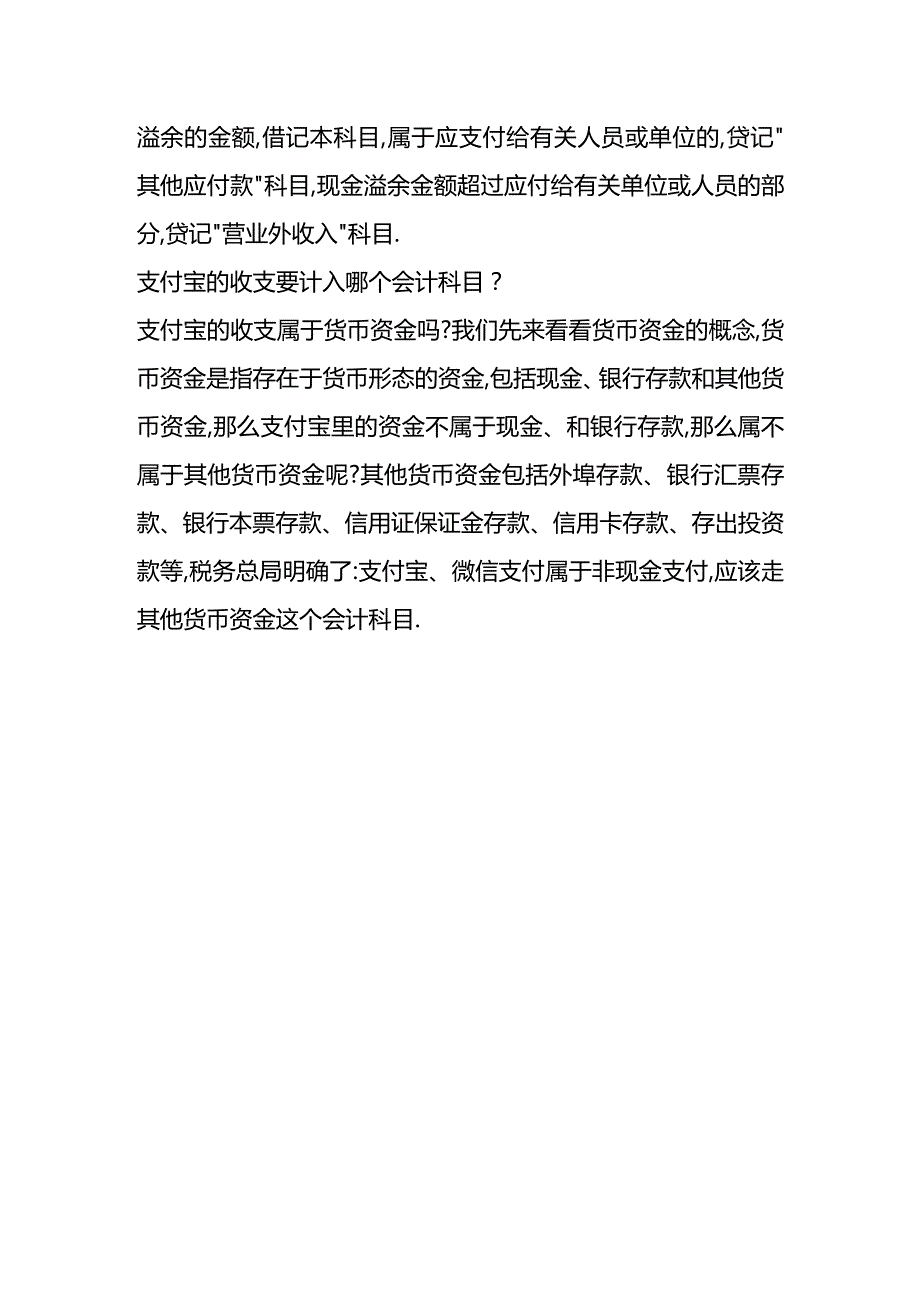 溢余的金额,借记本科目,属于应支付给有关人员或单位的,贷记"其他应付款"科目,现金溢余金额超过应付给有关单位或人员的部分,贷记"营业外收入"科目.

支付宝的收支要计入哪个会计科目？

支付宝的收支属于货币资金吗?我们先来看看货币资金的概念,货币资金是指存在于货币形态的资金,包括现金、银行存款和其他货币资金,那么支付宝里的资金不属于现金、和银行存款,那么属不属于其他货币资金呢?其他货币资金包括外埠存款、银行汇票存款、银行本票存款、信用证保证金存款、信用卡存款、存出投资款等,税务总局明确了:支付宝、微信支付属于非现金支付,应该走其他货币资金这个会计科目.